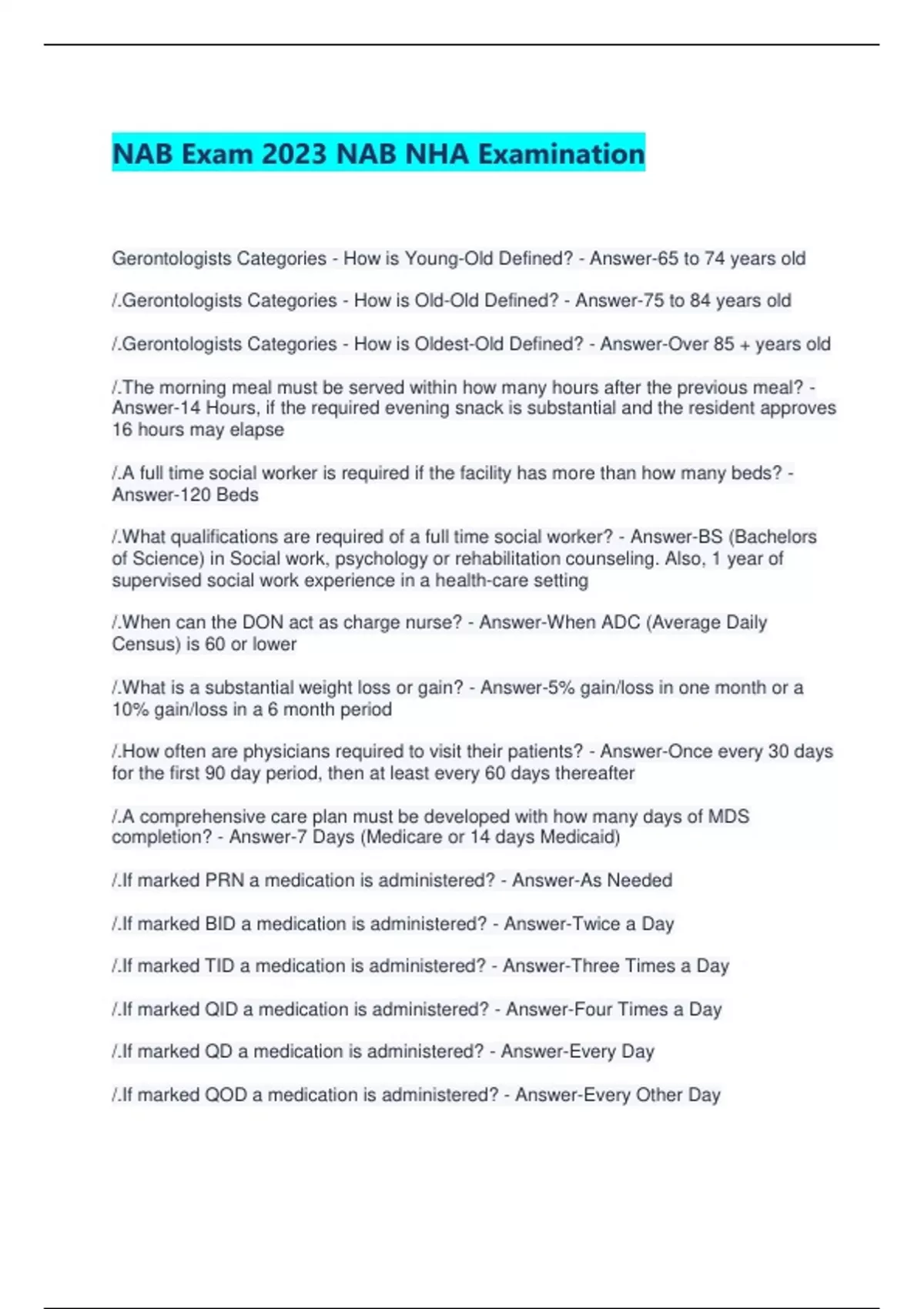 NAB Exam 2023 NAB NHA Examination

Gerontologists Categories - How is Young-Old Defined? - Answer-65 to 74 years old

/.Gerontologists Categories - How is Old-Old Defined? - Answer-75 to 84 years old

/.Gerontologists Categories - How is Oldest-Old Defined? - Answer-Over 85 + years old

/.The morning meal must be served within how many hours after the previous meal? - Answer-14 Hours, if the required evening snack is substantial and the resident approves 16 hours may elapse

/.A full time social worker is required if the facility has more than how many beds? - Answer-120 Beds

/.What qualifications are required of a full time social worker? - Answer-BS (Bachelors of Science) in Social work, psychology or rehabilitation counseling. Also, 1 year of supervised social work experience in a health-care setting

/.When can the DON act as charge nurse? - Answer-When ADC (Average Daily Census) is 60 or lower

/.What is a substantial weight loss or gain? - Answer-5% gain/loss in one month or a 10% gain/loss in a 6 month period

/.How often are physicians required to visit their patients? - Answer-Once every 30 days for the first 90 day period, then at least every 60 days thereafter

/.A comprehensive care plan must be developed with how many days of MDS completion? - Answer-7 Days (Medicare or 14 days Medicaid)

/.If marked PRN a medication is administered? - Answer-As Needed

/.If marked BID a medication is administered? - Answer-Twice a Day

/.If marked TID a medication is administered? - Answer-Three Times a Day

/.If marked QID a medication is administered? - Answer-Four Times a Day

/.If marked QD a medication is administered? - Answer-Every Day

/.If marked QOD a medication is administered? - Answer-Every Other Day